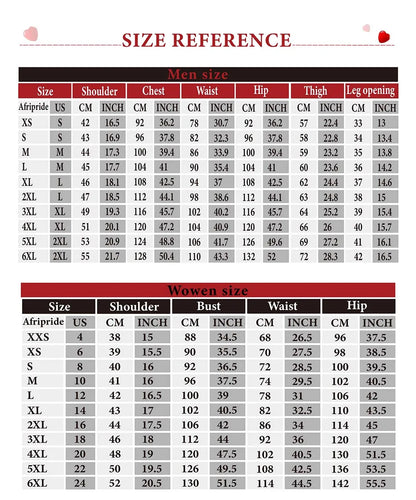 SIZE REFERENCE

Men size

| Size | | Shoulder | | Chest | | Waist | | Hip | | Thigh | | Leg opening | |
|---|---|---|---|---|---|---|---|---|---|---|---|---|---|
| Afripride | US | CM | INCH | CM | INCH | CM | INCH | CM | INCH | CM | INCH | CM | INCH |
| XS | S | 42 | 16.5 | 92 | 36.2 | 78 | 30.7 | 92 | 36.2 | 57 | 22.4 | 33 | 13 |
| S | S | 43 | 16.9 | 96 | 37.8 | 82 | 32.3 | 96 | 37.8 | 58 | 22.8 | 34 | 13.4 |
| M | M | 44 | 17.3 | 100 | 39.4 | 86 | 33.9 | 100 | 39.4 | 59 | 23.2 | 35 | 13.8 |
| L | M | 45 | 17.7 | 104 | 41 | 90 | 35.4 | 104 | 41 | 60 | 23.6 | 36 | 14.2 |
| XL | L | 46 | 18.1 | 108 | 42.5 | 94 | 37 | 108 | 42.5 | 62 | 24.4 | 37 | 14.6 |
| 2XL | L | 47 | 18.5 | 112 | 44.1 | 98 | 38.6 | 112 | 44.1 | 63 | 24.8 | 38 | 15 |
| 3XL | XL | 49 | 19.3 | 116 | 45.7 | 102 | 40.2 | 116 | 45.7 | 64 | 25.2 | 39 | 15.4 |
| 4XL | XL | 51 | 20.1 | 120 | 47.2 | 104 | 40.9 | 120 | 47.2 | 66 | 26 | 40 | 15.7 |
| 5XL | 2XL | 53 | 20.9 | 124 | 48.8 | 106 | 41.7 | 126 | 49.6 | 69 | 27.2 | 41 | 16.1 |
| 6XL | 2XL | 55 | 21.7 | 128 | 50.4 | 110 | 43.3 | 132 | 52 | 72 | 28.3 | 42 | 16.5 |

Wowen size

| Size | | Shoulder | | Bust | | Waist | | Hip | |
|---|---|---|---|---|---|---|---|---|---|
| Afripride | US | CM | INCH | CM | INCH | CM | INCH | CM | INCH |
| XXS | 4 | 38 | 15 | 88 | 34.5 | 68 | 26.5 | 96 | 37.5 |
| XS | 6 | 39 | 15.5 | 90 | 35.5 | 70 | 27.5 | 98 | 38.5 |
| S | 8 | 40 | 16 | 92 | 36.5 | 72 | 28.5 | 100 | 39.5 |
| M | 10 | 41 | 16 | 96 | 37.5 | 74 | 29.5 | 102 | 40.5 |
| L | 12 | 42 | 16.5 | 100 | 39 | 78 | 31 | 106 | 42 |
| XL | 14 | 43 | 17 | 102 | 40.5 | 82 | 32.5 | 110 | 43.5 |
| 2XL | 16 | 44 | 17.5 | 106 | 42 | 86 | 34 | 114 | 45 |
| 3XL | 18 | 46 | 18 | 112 | 44 | 92 | 36 | 120 | 47 |
| 4XL | 20 | 48 | 19 | 120 | 47.5 | 102 | 40.5 | 130 | 51.5 |
| 5XL | 22 | 50 | 19.5 | 126 | 49.5 | 108 | 42.5 | 136 | 53.5 |
| 6XL | 24 | 52 | 20.5 | 130 | 51.5 | 114 | 44.5 | 142 | 55.5 |